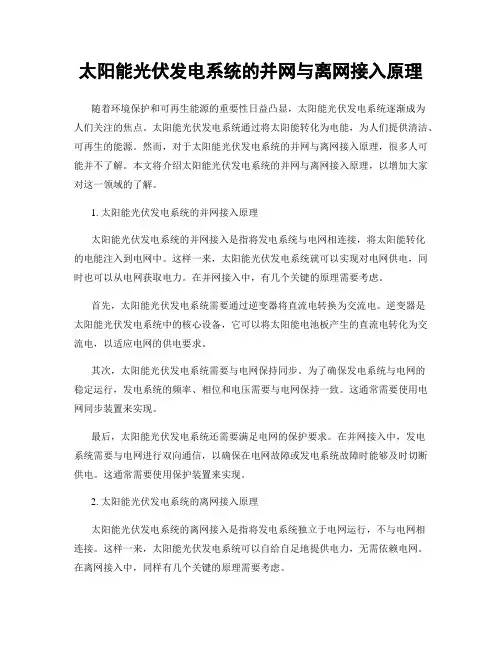 太阳能光伏发电系统的并网与离网接入原理

随着环境保护和可再生能源的重要性日益凸显，太阳能光伏发电系统逐渐成为人们关注的焦点。太阳能光伏发电系统通过将太阳能转化为电能，为人们提供清洁、可再生的能源。然而，对于太阳能光伏发电系统的并网与离网接入原理，很多人可能并不了解。本文将介绍太阳能光伏发电系统的并网与离网接入原理，以增加大家对这一领域的了解。

1. 太阳能光伏发电系统的并网接入原理

太阳能光伏发电系统的并网接入是指将发电系统与电网相连接，将太阳能转化的电能注入到电网中。这样一来，太阳能光伏发电系统就可以实现对电网供电，同时也可以从电网获取电力。在并网接入中，有几个关键的原理需要考虑。

首先，太阳能光伏发电系统需要通过逆变器将直流电转换为交流电。逆变器是太阳能光伏发电系统中的核心设备，它可以将太阳能电池板产生的直流电转化为交流电，以适应电网的供电要求。

其次，太阳能光伏发电系统需要与电网保持同步。为了确保发电系统与电网的稳定运行，发电系统的频率、相位和电压需要与电网保持一致。这通常需要使用电网同步装置来实现。

最后，太阳能光伏发电系统还需要满足电网的保护要求。在并网接入中，发电系统需要与电网进行双向通信，以确保在电网故障或发电系统故障时能够及时切断供电。这通常需要使用保护装置来实现。

2. 太阳能光伏发电系统的离网接入原理

太阳能光伏发电系统的离网接入是指将发电系统独立于电网运行，不与电网相连接。这样一来，太阳能光伏发电系统可以自给自足地提供电力，无需依赖电网。在离网接入中，同样有几个关键的原理需要考虑。